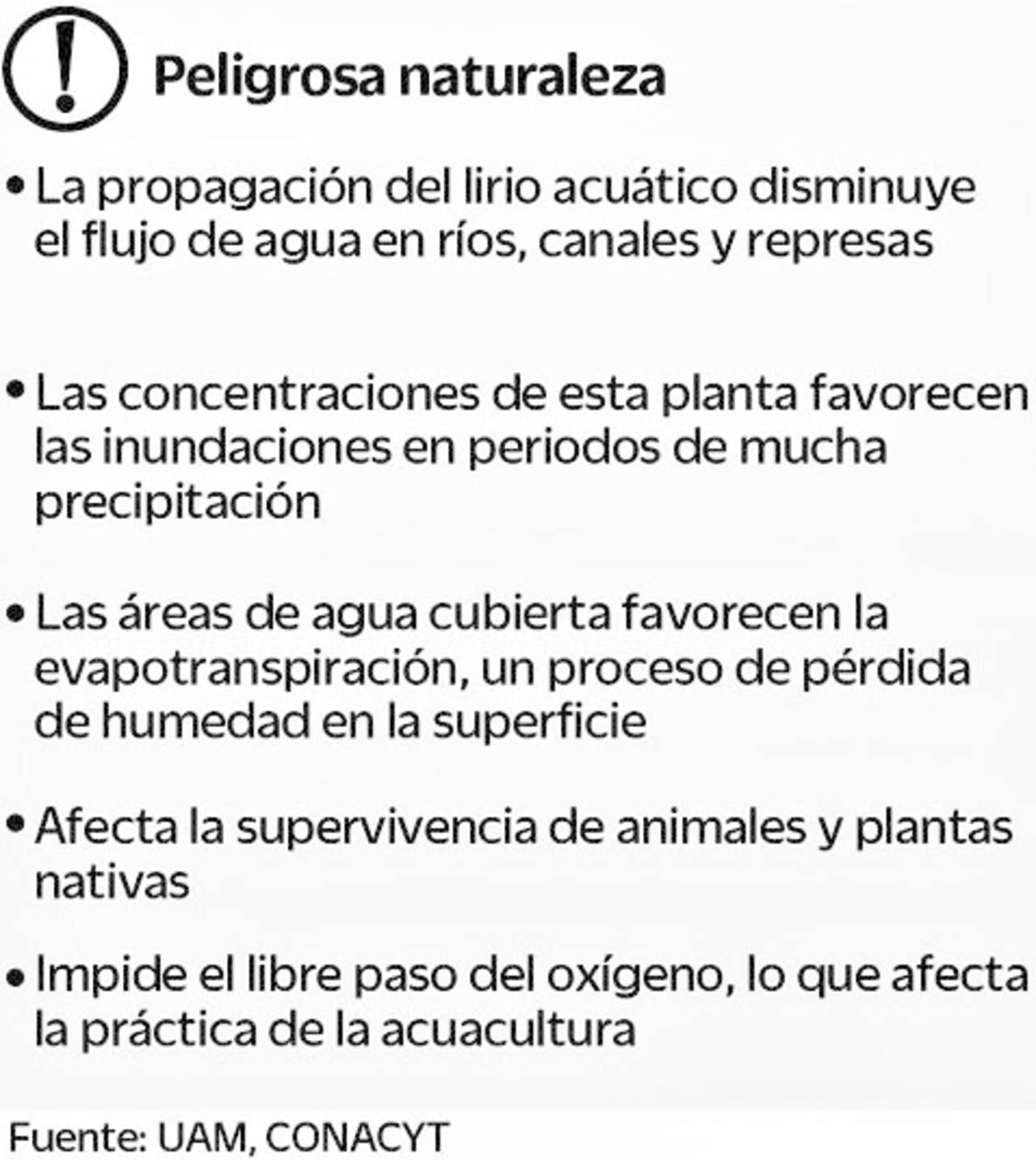 !
Peligrosa naturaleza

• La propagación del lirio acuático disminuye el flujo de agua en ríos, canales y represas

• Las concentraciones de esta planta favorecen las inundaciones en periodos de mucha precipitación

• Las áreas de agua cubierta favorecen la evapotranspiración, un proceso de pérdida de humedad en la superficie

• Afecta la supervivencia de animales y plantas nativas

• Impide el libre paso del oxígeno, lo que afecta la práctica de la acuacultura

Fuente: UAM, CONACYT